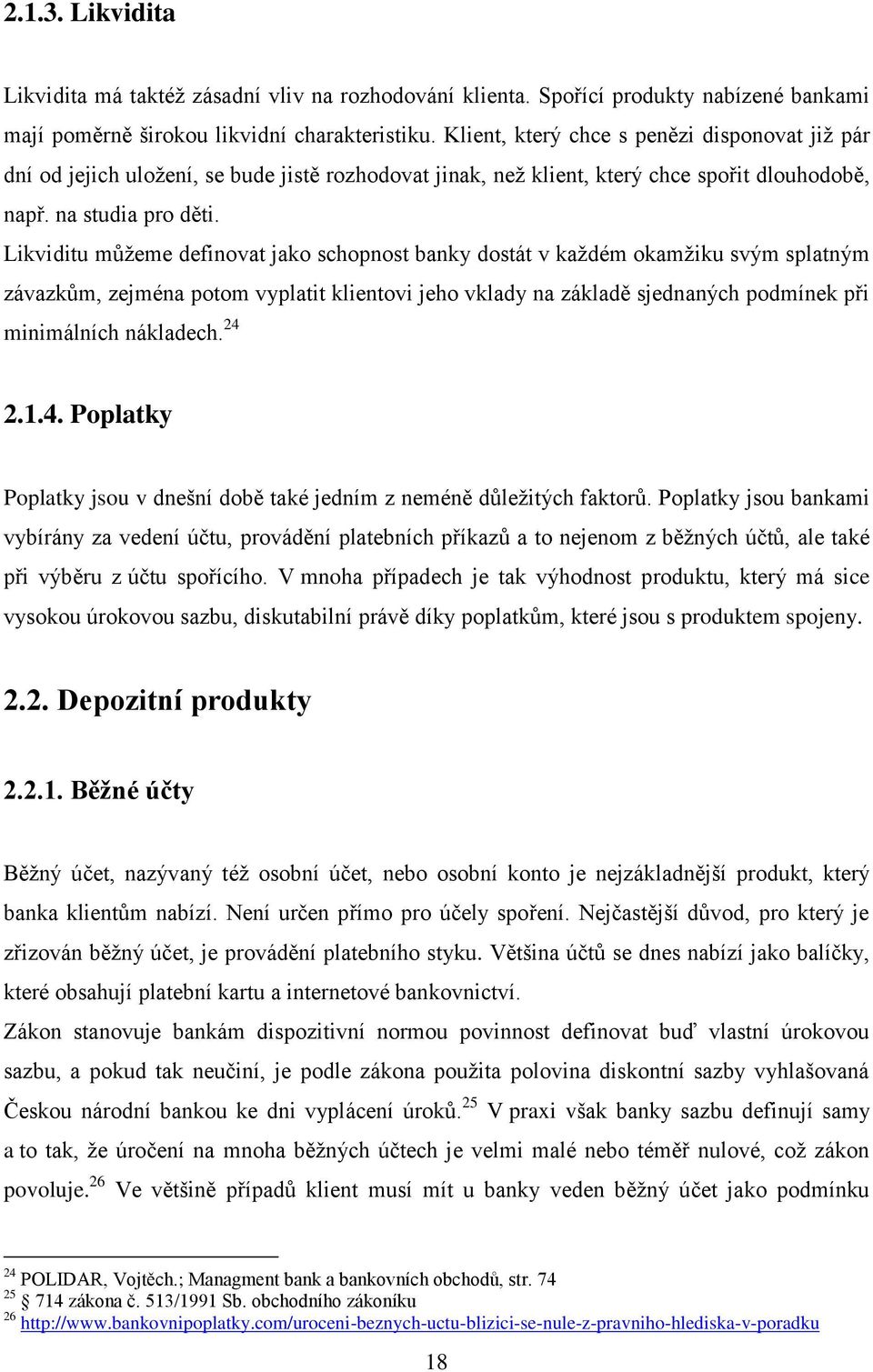 2.1.3. Likvidita

Likvidita má taktéž zásadní vliv na rozhodování klienta. Spořící produkty nabízené bankami mají poměrně širokou likvidní charakteristiku. Klient, který chce s penězi disponovat již pár dní od jejich uložení, se bude jistě rozhodovat jinak, než klient, který chce spořit dlouhodobě, např. na studia pro děti.
Likviditu můžeme definovat jako schopnost banky dostát v každém okamžiku svým splatným závazkům, zejména potom vyplatit klientovi jeho vklady na základě sjednaných podmínek při minimálních nákladech.$^{24}$

2.1.4. Poplatky

Poplatky jsou v dnešní době také jedním z neméně důležitých faktorů. Poplatky jsou bankami vybírány za vedení účtu, provádění platebních příkazů a to nejenom z běžných účtů, ale také při výběru z účtu spořícího. V mnoha případech je tak výhodnost produktu, který má sice vysokou úrokovou sazbu, diskutabilní právě díky poplatkům, které jsou s produktem spojeny.

2.2. Depozitní produkty

2.2.1. Běžné účty

Běžný účet, nazývaný též osobní účet, nebo osobní konto je nejzákladnější produkt, který banka klientům nabízí. Není určen přímo pro účely spoření. Nejčastější důvod, pro který je zřizován běžný účet, je provádění platebního styku. Většina účtů se dnes nabízí jako balíčky, které obsahují platební kartu a internetové bankovnictví.
Zákon stanovuje bankám dispozitivní normou povinnost definovat buď vlastní úrokovou sazbu, a pokud tak neučiní, je podle zákona použita polovina diskontní sazby vyhlašovaná Českou národní bankou ke dni vyplácení úroků.$^{25}$ V praxi však banky sazbu definují samy a to tak, že úročení na mnoha běžných účtech je velmi malé nebo téměř nulové, což zákon povoluje.$^{26}$ Ve většině případů klient musí mít u banky veden běžný účet jako podmínku

$^{24}$ POLIDAR, Vojtěch.; Managment bank a bankovních obchodů, str. 74
$^{25}$ § 714 zákona č. 513/1991 Sb. obchodního zákoníku
$^{26}$ http://www.bankovnipoplatky.com/uroceni-beznych-uctu-blizici-se-nule-z-pravniho-hlediska-v-poradku

18